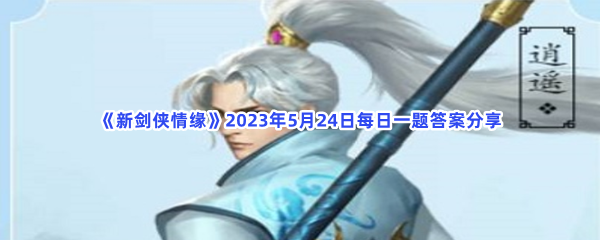 逍遥

《新剑侠情缘》2023年5月24日每日一题答案分享